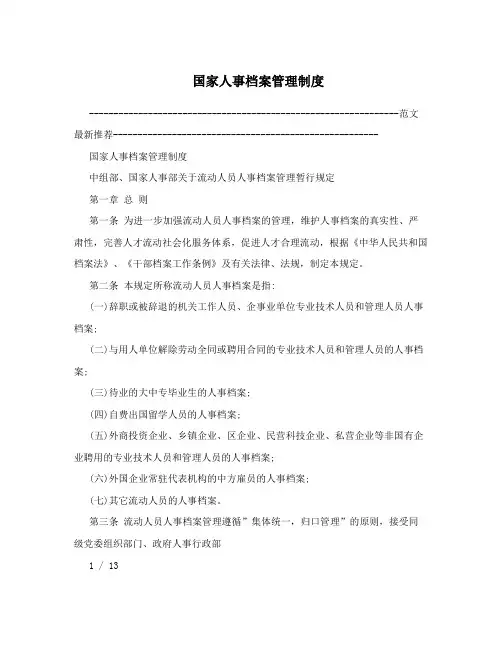 国家人事档案管理制度

---------------------------------------------------------------范文最新推荐------------------------------------------------------

国家人事档案管理制度

中组部、国家人事部关于流动人员人事档案管理暂行规定

第一章 总 则

第一条 为进一步加强流动人员人事档案的管理，维护人事档案的真实性、严肃性，完善人才流动社会化服务体系，促进人才合理流动，根据《中华人民共和国档案法》、《干部档案工作条例》及有关法律、法规，制定本规定。

第二条 本规定所称流动人员人事档案是指：

(一)辞职或被辞退的机关工作人员、企事业单位专业技术人员和管理人员人事档案；

(二)与用人单位解除劳动全同或聘用合同的专业技术人员和管理人员的人事档案；

(三)待业的大中专毕业生的人事档案；

(四)自费出国留学人员的人事档案；

(五)外商投资企业、乡镇企业、区企业、民营科技企业、私营企业等非国有企业聘用的专业技术人员和管理人员的人事档案；

(六)外国企业常驻代表机构的中方雇员的人事档案；

(七)其它流动人员的人事档案。

第三条 流动人员人事档案管理遵循”集体统一，归口管理”的原则，接受同级党委组织部门、政府人事行政部

1 / 13